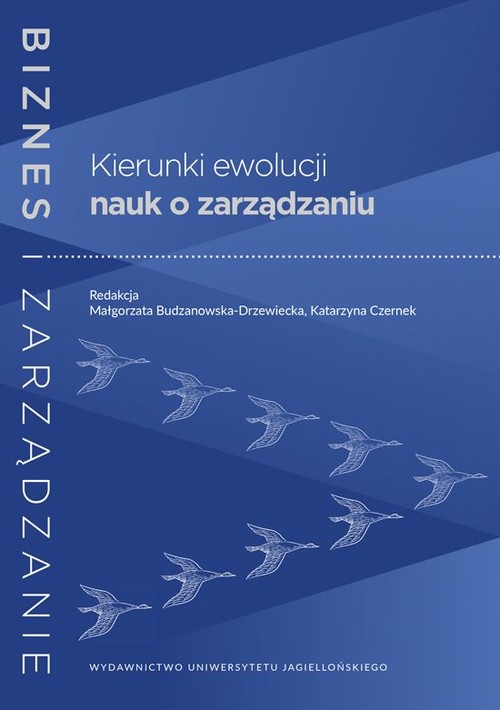 BIZNES I ZARZĄDZANIE

Kierunki ewolucji
nauk o zarządzaniu

Redakcja
Małgorzata Budzanowska-Drzewiecka, Katarzyna Czernek

WYDAWNICTWO UNIWERSYTETU JAGIELLOŃSKIEGO